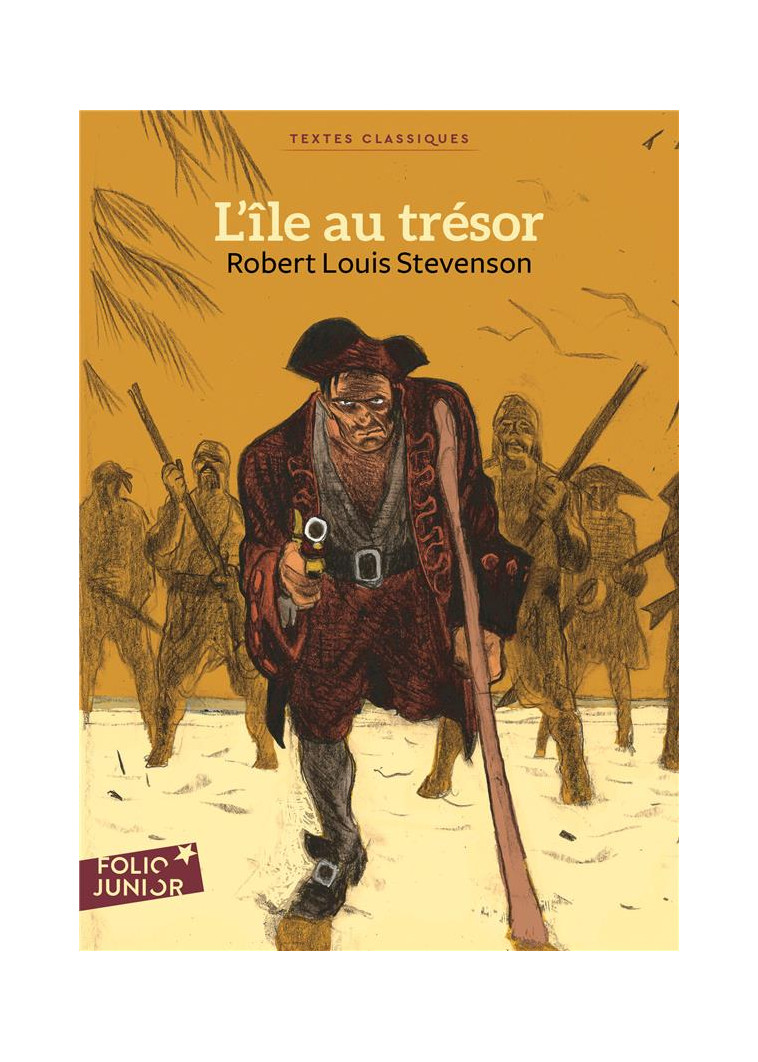 TEXTES CLASSIQUES

L'île au trésor

Robert Louis Stevenson

FOLIO JUNIOR